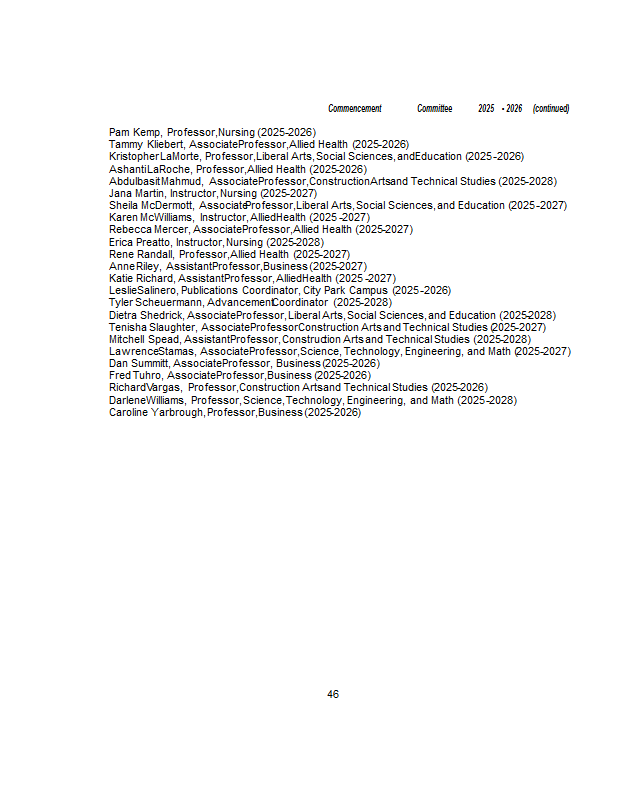 Commencement Committee 2025 - 2026 (continued)

Pam Kemp, Professor, Nursing (2025-2026)
Tammy Kliebert, Associate Professor, Allied Health (2025-2026)
Kristopher LaMorte, Professor, Liberal Arts, Social Sciences, and Education (2025-2026)
Ashanti LaRoche, Professor, Allied Health (2025-2026)
Abdulbasit Mahmud, Associate Professor, Construction Arts and Technical Studies (2025-2028)
Jana Martin, Instructor, Nursing (2025-2027)
Sheila McDermott, Associate Professor, Liberal Arts, Social Sciences, and Education (2025-2027)
Karen McWilliams, Instructor, Allied Health (2025-2027)
Rebecca Mercer, Associate Professor, Allied Health (2025-2027)
Erica Preatto, Instructor, Nursing (2025-2028)
Rene Randall, Professor, Allied Health (2025-2027)
Anne Riley, Assistant Professor, Business (2025-2027)
Katie Richard, Assistant Professor, Allied Health (2025-2027)
Leslie Salinero, Publications Coordinator, City Park Campus (2025-2026)
Tyler Scheuermann, Advancement Coordinator (2025-2028)
Dietra Shedrick, Associate Professor, Liberal Arts, Social Sciences, and Education (2025-2028)
Tenisha Slaughter, Associate Professor Construction Arts and Technical Studies (2025-2027)
Mitchell Spead, Assistant Professor, Construction Arts and Technical Studies (2025-2028)
Lawrence Stamas, Associate Professor, Science, Technology, Engineering, and Math (2025-2027)
Dan Summitt, Associate Professor, Business (2025-2026)
Fred Tuhro, Associate Professor, Business (2025-2026)
Richard Vargas, Professor, Construction Arts and Technical Studies (2025-2026)
Darlene Williams, Professor, Science, Technology, Engineering, and Math (2025-2028)
Caroline Yarbrough, Professor, Business (2025-2026)

46